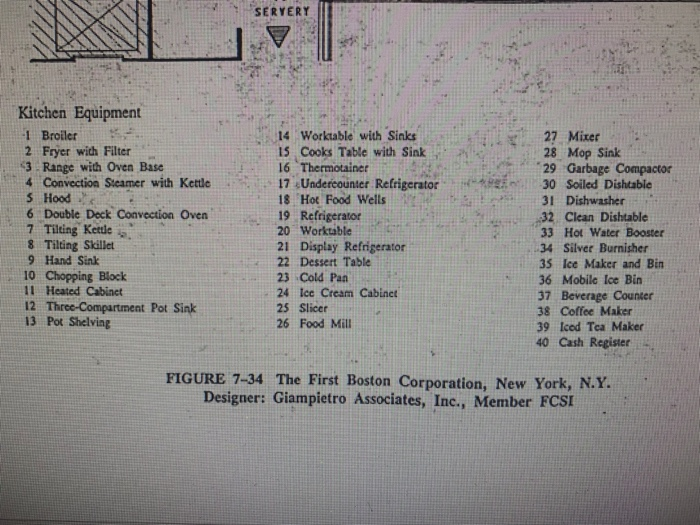 SERVERY

Kitchen Equipment

1 Broiler
2 Fryer with Filter
3 Range with Oven Base
4 Convection Steamer with Kettle
5 Hood
6 Double Deck Convection Oven
7 Tilting Kettle
8 Tilting Skillet
9 Hand Sink
10 Chopping Block
11 Heated Cabinet
12 Three-Compartment Pot Sink
13 Pot Shelving

14 Worktable with Sinks
15 Cooks Table with Sink
16 Thermotainer
17 Undercounter Refrigerator
18 Hot Food Wells
19 Refrigerator
20 Worktable
21 Display Refrigerator
22 Dessert Table
23 Cold Pan
24 Ice Cream Cabinet
25 Slicer
26 Food Mill

27 Mixer
28 Mop Sink
29 Garbage Compactor
30 Soiled Dishtable
31 Dishwasher
32 Clean Dishtable
33 Hot Water Booster
34 Silver Burnisher
35 Ice Maker and Bin
36 Mobile Ice Bin
37 Beverage Counter
38 Coffee Maker
39 Iced Tea Maker
40 Cash Register

FIGURE 7-34 The First Boston Corporation, New York, N.Y.
Designer: Giampietro Associates, Inc., Member FCSI